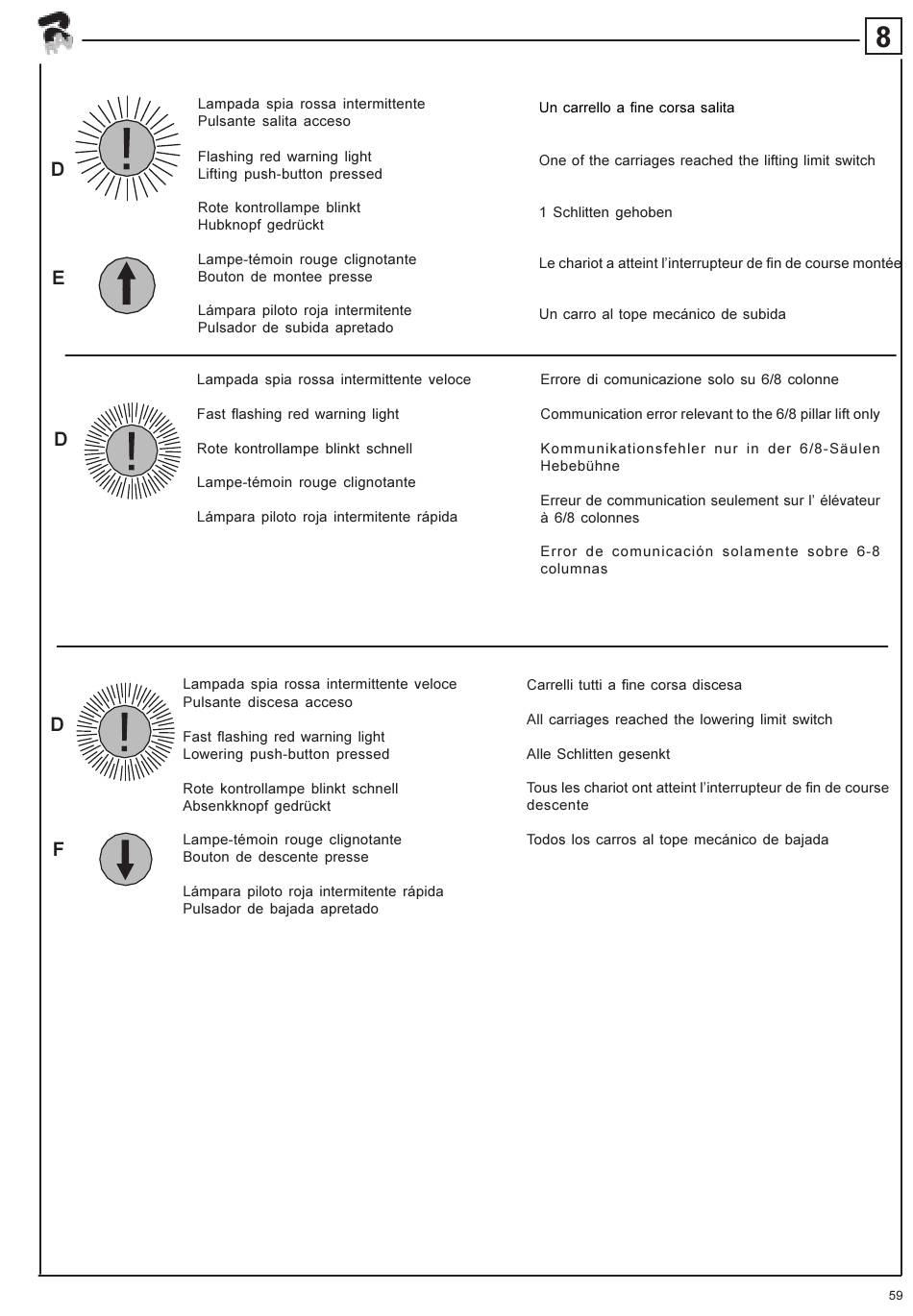 8

D

E

Lampada spia rossa intermittente
Pulsante salita acceso

Flashing red warning light
Lifting push-button pressed

Rote kontrollampe blinkt
Hubknopf gedrückt

Lampe-témoin rouge clignotante
Bouton de montee presse

Lámpara piloto roja intermitente
Pulsador de subida apretado

Un carrello a fine corsa salita

One of the carriages reached the lifting limit switch

1 Schlitten gehoben

Le chariot a atteint l'interrupteur de fin de course montée

Un carro al tope mecánico de subida

D

Lampada spia rossa intermittente veloce

Fast flashing red warning light

Rote kontrollampe blinkt schnell

Lampe-témoin rouge clignotante

Lámpara piloto roja intermitente rápida

Errore di comunicazione solo su 6/8 colonne

Communication error relevant to the 6/8 pillar lift only

Kommunikationsfehler nur in der 6/8-Säulen Hebebühne

Erreur de communication seulement sur l' élévateur à 6/8 colonnes

Error de comunicación solamente sobre 6-8 columnas

D

F

Lampada spia rossa intermittente veloce
Pulsante discesa acceso

Fast flashing red warning light
Lowering push-button pressed

Rote kontrollampe blinkt schnell
Absenkknopf gedrückt

Lampe-témoin rouge clignotante
Bouton de descente presse

Lámpara piloto roja intermitente rápida
Pulsador de bajada apretado

Carrelli tutti a fine corsa discesa

All carriages reached the lowering limit switch

Alle Schlitten gesenkt

Tous les chariot ont atteint l'interrupteur de fin de course descente

Todos los carros al tope mecánico de bajada

59